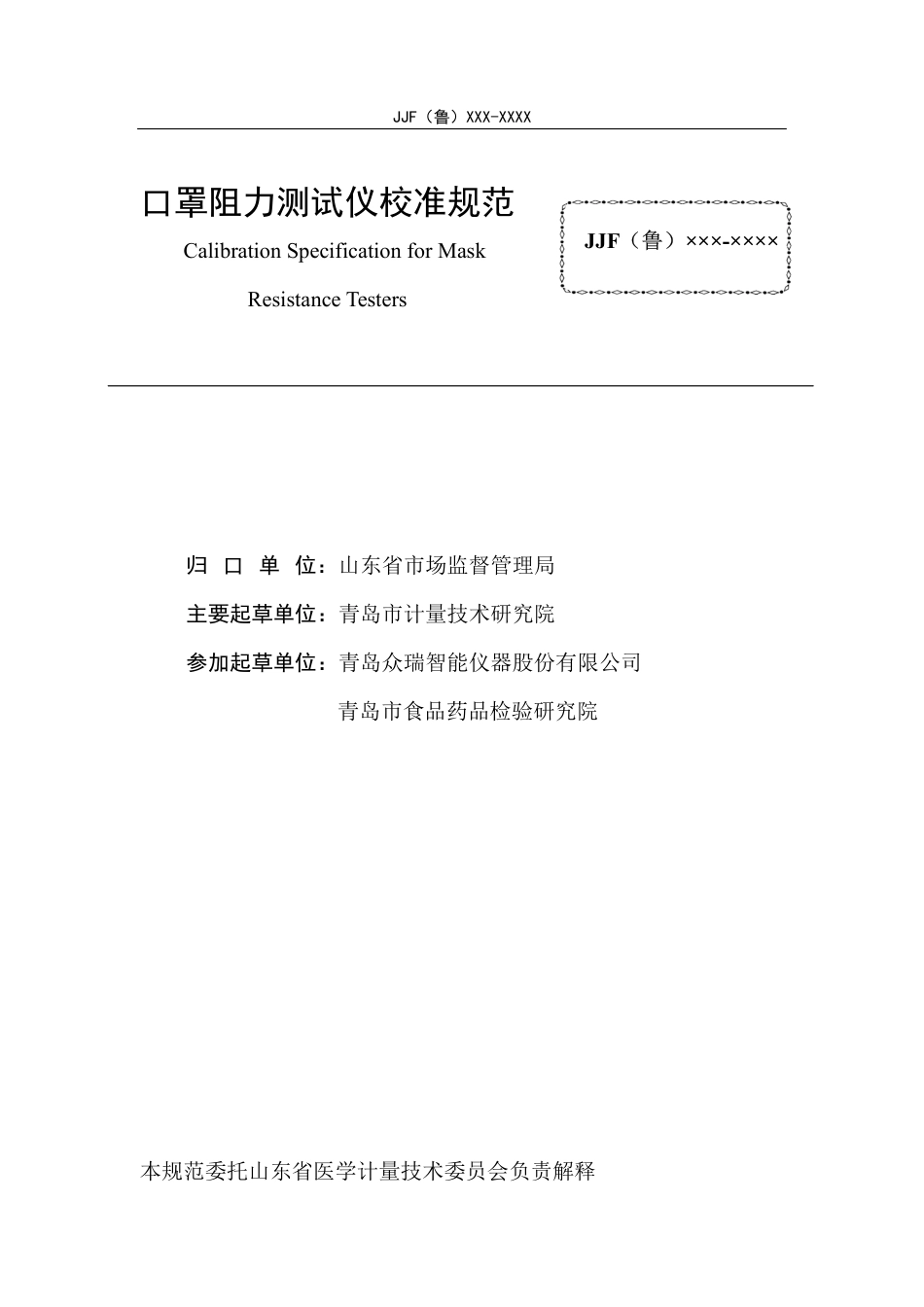 JJF（鲁）XXX-XXXX

口罩阻力测试仪校准规范

Calibration Specification for Mask Resistance Testers

JJF（鲁）×××-××××

归 口 单 位：山东省市场监督管理局

主要起草单位：青岛市计量技术研究院

参加起草单位：青岛众瑞智能仪器股份有限公司

青岛市食品药品检验研究院

本规范委托山东省医学计量技术委员会负责解释